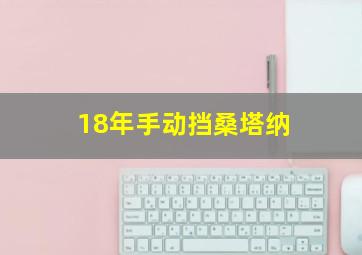 18年手动挡桑塔纳